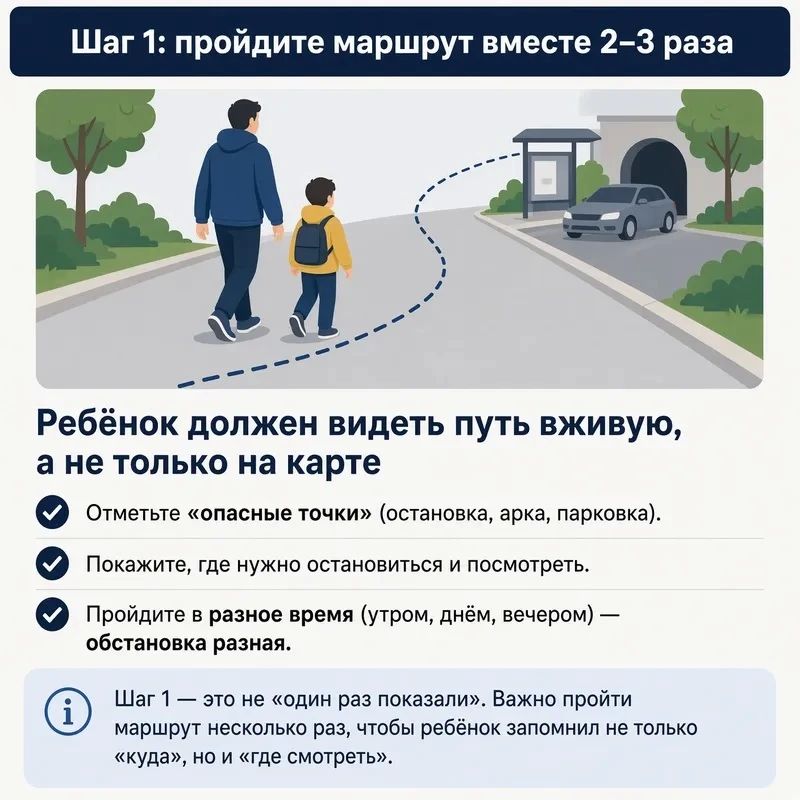 Шаг 1: пройдите маршрут вместе 2–3 раза

Ребёнок должен видеть путь вживую, а не только на карте

Отметьте «опасные точки» (остановка, арка, парковка).

Покажите, где нужно остановиться и посмотреть.

Пройдите в разное время (утром, днём, вечером) — обстановка разная.

Шаг 1 — это не «один раз показали». Важно пройти маршрут несколько раз, чтобы ребёнок запомнил не только «куда», но и «где смотреть».